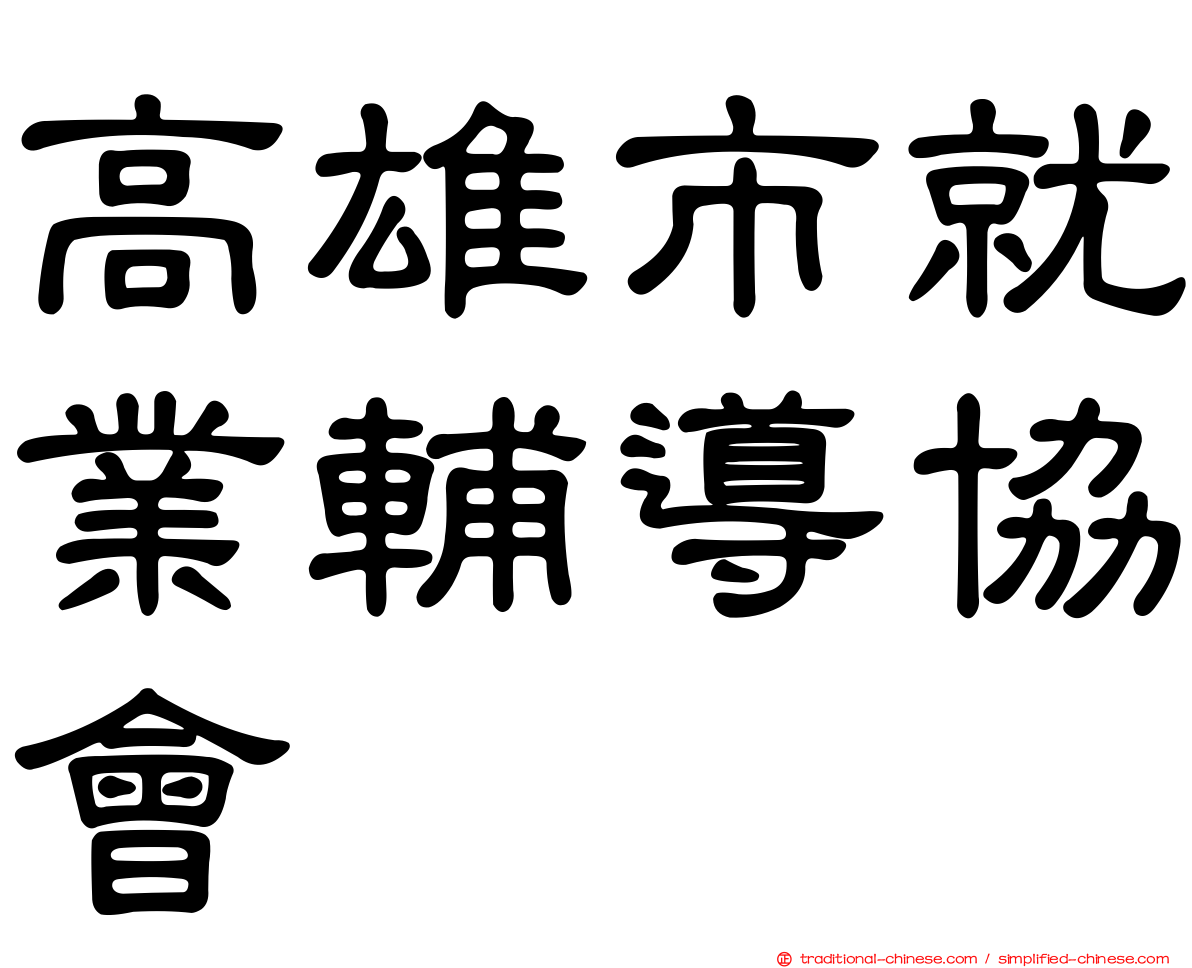 高雄市就業輔導協會

traditional-chinese.com / simplified-chinese.com